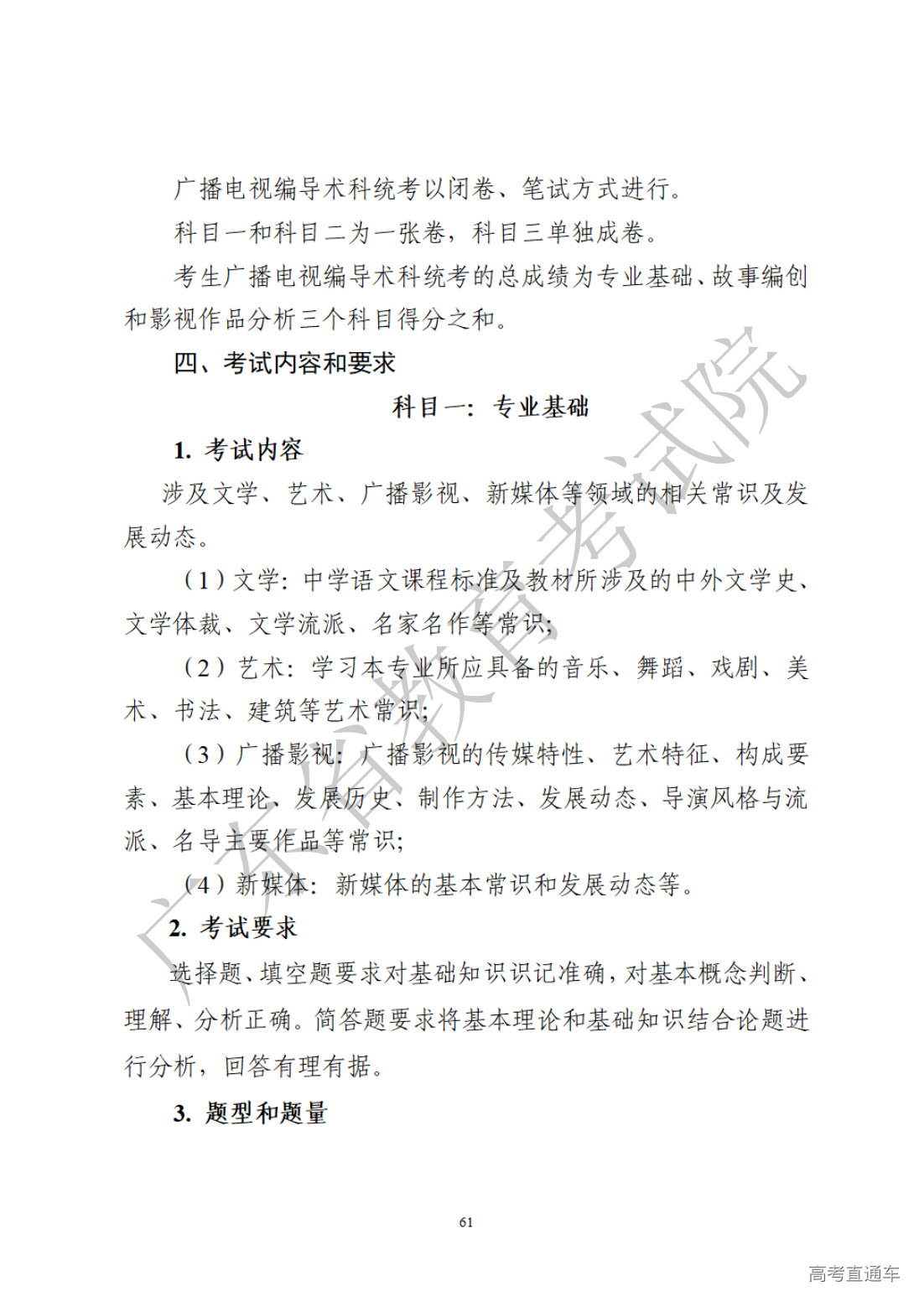 广播电视编导术科统考以闭卷、笔试方式进行。

科目一和科目二为一张卷，科目三单独成卷。

考生广播电视编导术科统考的总成绩为专业基础、故事编创和影视作品分析三个科目得分之和。

四、考试内容和要求

科目一：专业基础

1. 考试内容

涉及文学、艺术、广播影视、新媒体等领域的相关常识及发展动态。

（1）文学：中学语文课程标准及教材所涉及的中外文学史、文学体裁、文学流派、名家名作等常识；

（2）艺术：学习本专业所应具备的音乐、舞蹈、戏剧、美术、书法、建筑等艺术常识；

（3）广播影视：广播影视的传媒特性、艺术特征、构成要素、基本理论、发展历史、制作方法、发展动态、导演风格与流派、名导主要作品等常识；

（4）新媒体：新媒体的基本常识和发展动态等。

2. 考试要求

选择题、填空题要求对基础知识识记准确，对基本概念判断、理解、分析正确。简答题要求将基本理论和基础知识结合论题进行分析，回答有理有据。

3. 题型和题量

61

广东省教育考试院

高考直通车